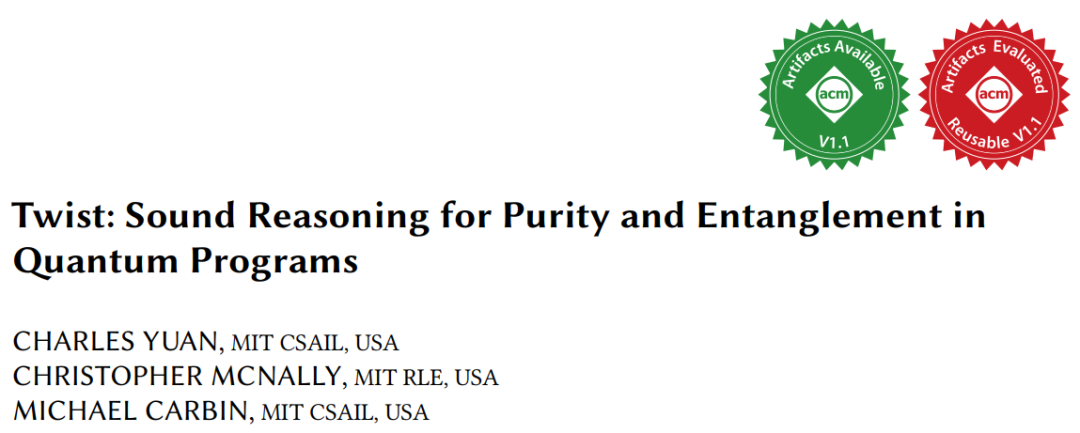 Artifacts Available
acm
V1.1

Artifacts Evaluated
acm
Reusable V1.1

Twist: Sound Reasoning for Purity and Entanglement in Quantum Programs

CHARLES YUAN, MIT CSAIL, USA
CHRISTOPHER MCNALLY, MIT RLE, USA
MICHAEL CARBIN, MIT CSAIL, USA